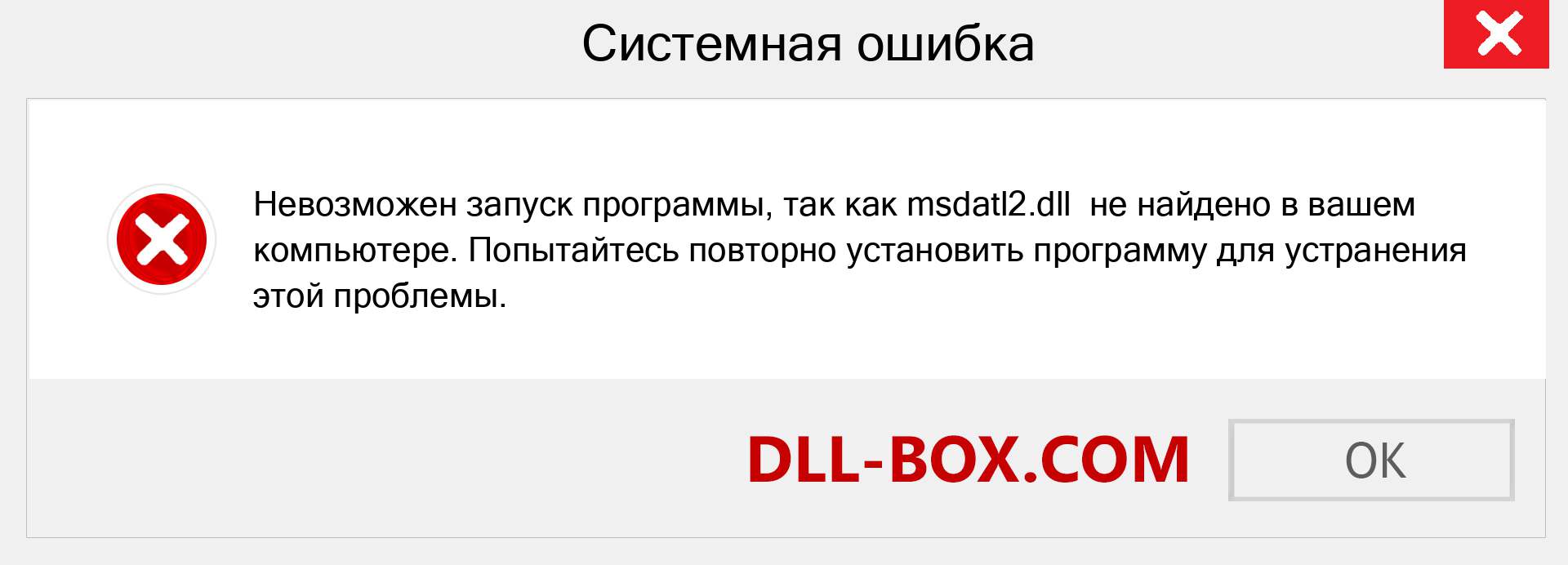 Системная ошибка

Невозможен запуск программы, так как msdatl2.dll не найдено в вашем компьютере. Попытайтесь повторно установить программу для устранения этой проблемы.

DLL-BOX.COM

OK